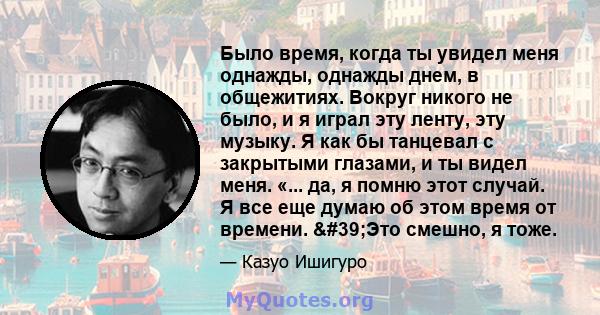 Было время, когда ты увидел меня однажды, однажды днем, в общежитиях. Вокруг никого не было, и я играл эту ленту, эту музыку. Я как бы танцевал с закрытыми глазами, и ты видел меня. «... да, я помню этот случай. Я все еще думаю об этом время от времени. &#39;Это смешно, я тоже.

— Казуо Ишигуро

MyQuotes.org